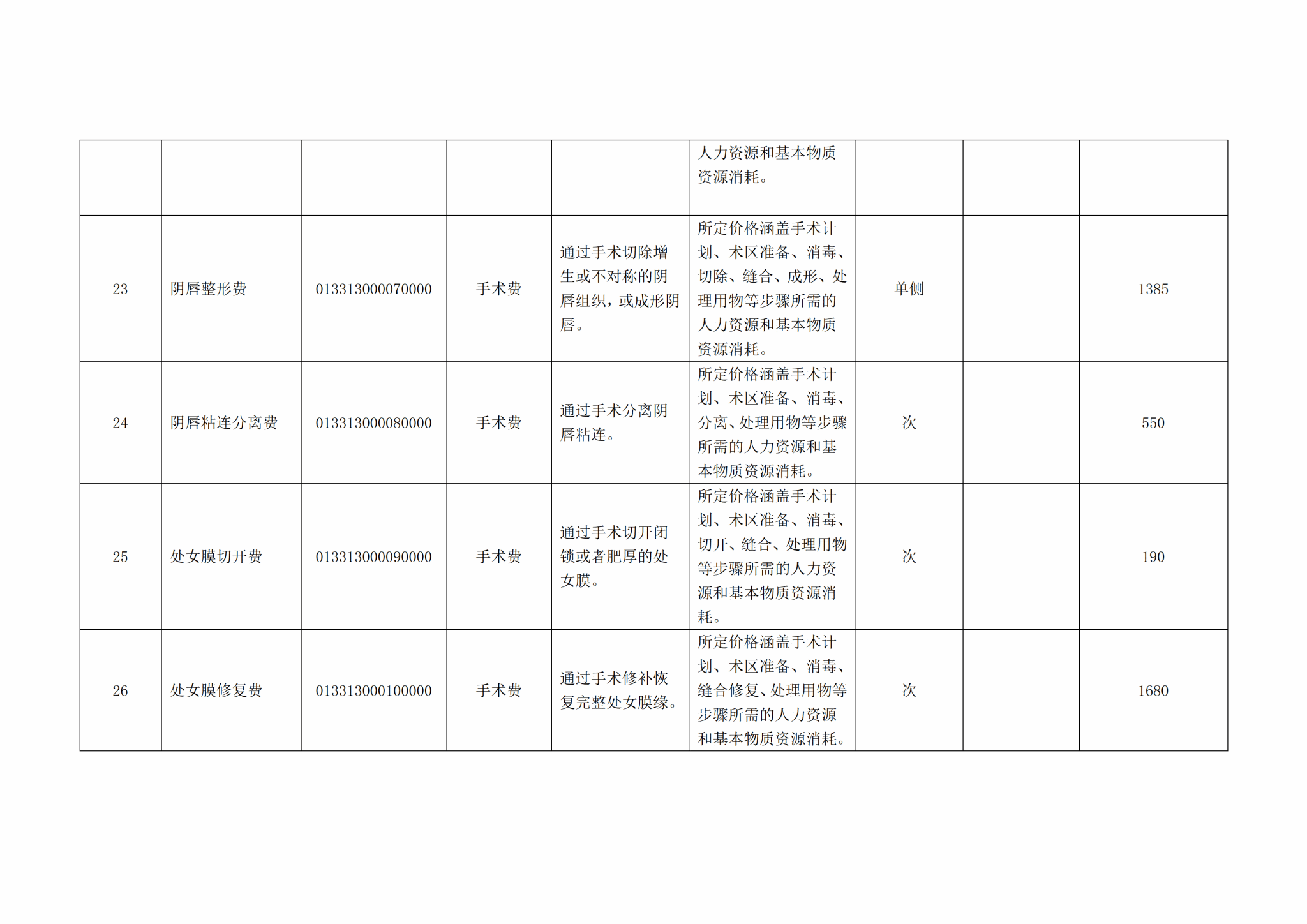 |  |  |  |  |  | 人力资源和基本物质资源消耗。 |  |  |  |
|---|---|---|---|---|---|---|---|---|
| 23 | 阴唇整形费 | 013313000070000 | 手术费 | 通过手术切除增生或不对称的阴唇组织，或成形阴唇。 | 所定价格涵盖手术计划、术区准备、消毒、切除、缝合、成形、处理用物等步骤所需的人力资源和基本物质资源消耗。 | 单侧 |  | 1385 |
| 24 | 阴唇粘连分离费 | 013313000080000 | 手术费 | 通过手术分离阴唇粘连。 | 所定价格涵盖手术计划、术区准备、消毒、分离、处理用物等步骤所需的人力资源和基本物质资源消耗。 | 次 |  | 550 |
| 25 | 处女膜切开费 | 013313000090000 | 手术费 | 通过手术切开闭锁或者肥厚的处女膜。 | 所定价格涵盖手术计划、术区准备、消毒、切开、缝合、处理用物等步骤所需的人力资源和基本物质资源消耗。 | 次 |  | 190 |
| 26 | 处女膜修复费 | 013313000100000 | 手术费 | 通过手术修补恢复完整处女膜缘。 | 所定价格涵盖手术计划、术区准备、消毒、缝合修复、处理用物等步骤所需的人力资源和基本物质资源消耗。 | 次 |  | 1680 |